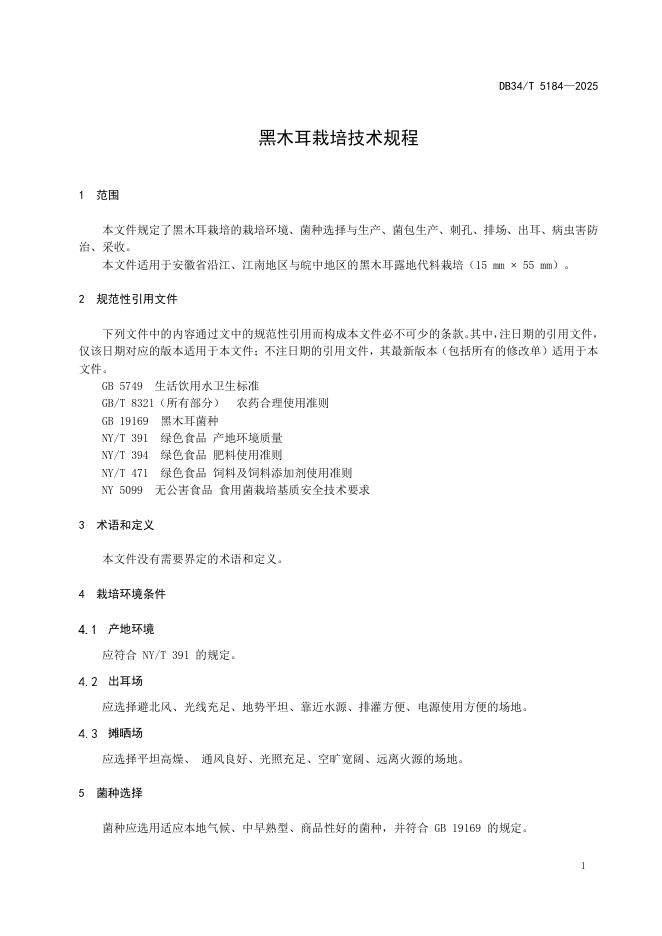 DB34/T 5184—2025

黑木耳栽培技术规程

1 范围

本文件规定了黑木耳栽培的栽培环境、菌种选择与生产、菌包生产、刺孔、排场、出耳、病虫害防治、采收。

本文件适用于安徽省沿江、江南地区与皖中地区的黑木耳露地代料栽培（15 mm × 55 mm）。

2 规范性引用文件

下列文件中的内容通过文中的规范性引用而构成本文件必不可少的条款。其中，注日期的引用文件，仅该日期对应的版本适用于本文件；不注日期的引用文件，其最新版本（包括所有的修改单）适用于本文件。

GB 5749 生活饮用水卫生标准
GB/T 8321（所有部分） 农药合理使用准则
GB 19169 黑木耳菌种
NY/T 391 绿色食品 产地环境质量
NY/T 394 绿色食品 肥料使用准则
NY/T 471 绿色食品 饲料及饲料添加剂使用准则
NY 5099 无公害食品 食用菌栽培基质安全技术要求

3 术语和定义

本文件没有需要界定的术语和定义。

4 栽培环境条件

4.1 产地环境

应符合 NY/T 391 的规定。

4.2 出耳场

应选择避北风、光线充足、地势平坦、靠近水源、排灌方便、电源使用方便的场地。

4.3 摊晒场

应选择平坦高燥、 通风良好、光照充足、空旷宽阔、远离火源的场地。

5 菌种选择

菌种应选用适应本地气候、中早熟型、商品性好的菌种，并符合 GB 19169 的规定。

1